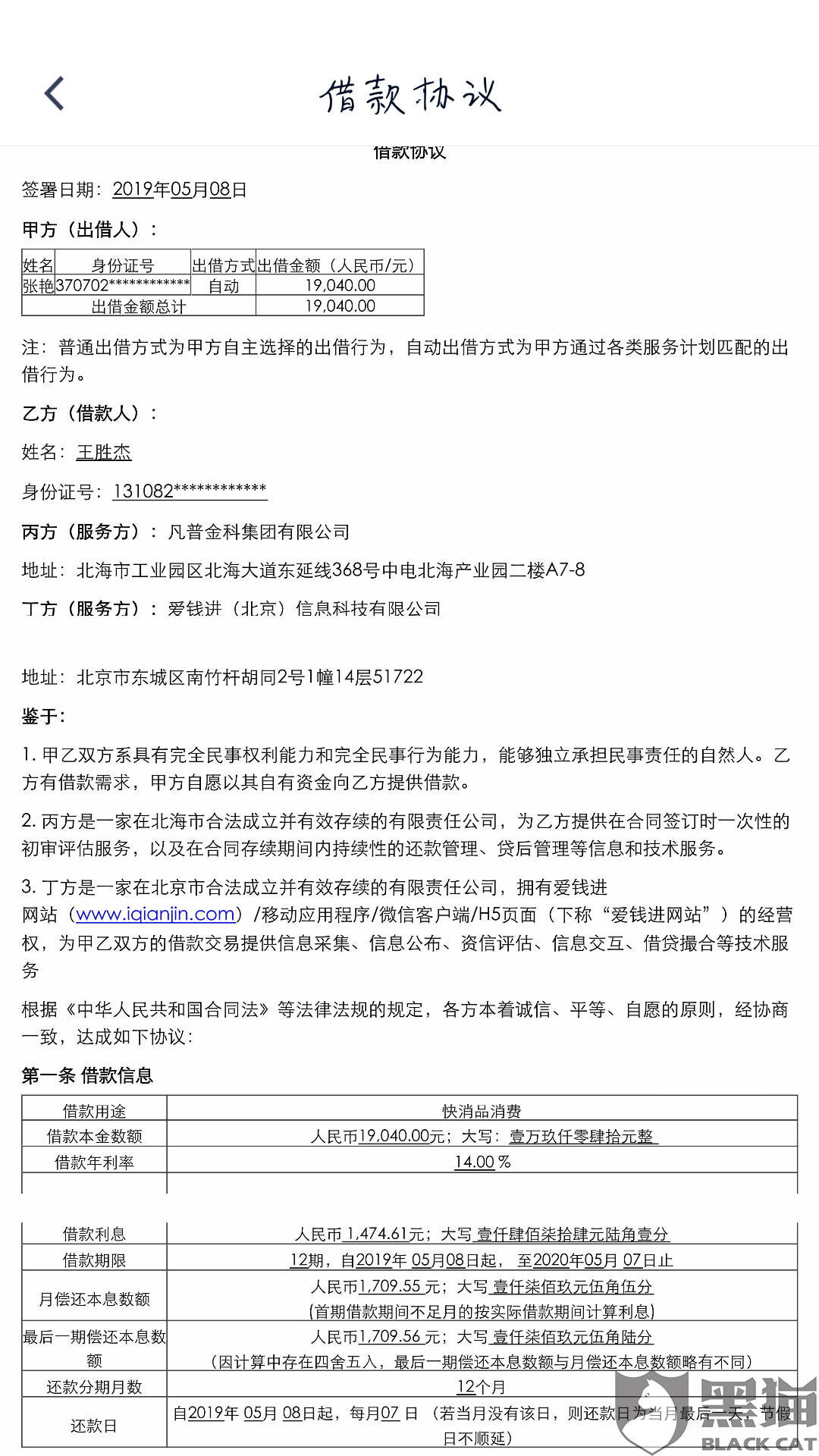 借款协议

借款协议

签署日期：2019年05月08日

甲方（出借人）：

| 姓名 | 身份证号 | 出借方式 | 出借金额（人民币/元） |
|---|---|---|---|
| 张艳 | 370702************ | 自动 | 19,040.00 |
| 出借金额总计 | | | 19,040.00 |

注：普通出借方式为甲方自主选择的出借行为，自动出借方式为甲方通过各类服务计划匹配的出借行为。

乙方（借款人）：

姓名：王胜杰

身份证号：131082************

丙方（服务方）：凡普金科集团有限公司

地址：北海市工业园区北海大道东延线368号中电北海产业园二楼A7-8

丁方（服务方）：爱钱进（北京）信息科技有限公司

地址：北京市东城区南竹杆胡同2号1幢14层51722

鉴于：

1. 甲乙双方系具有完全民事权利能力和完全民事行为能力，能够独立承担民事责任的自然人。乙方有借款需求，甲方自愿以其自有资金向乙方提供借款。

2. 丙方是一家在北海市合法成立并有效存续的有限责任公司，为乙方提供在合同签订时一次性的初审评估服务，以及在合同存续期间内持续性的还款管理、贷后管理等信息和技术服务。

3. 丁方是一家在北京市合法成立并有效存续的有限责任公司，拥有爱钱进网站（www.iqianjin.com）/移动应用程序/微信客户端/H5页面（下称“爱钱进网站”）的经营权，为甲乙双方的借款交易提供信息采集、信息公布、资信评估、信息交互、借贷撮合等技术服务

根据《中华人民共和国合同法》等法律法规的规定，各方本着诚信、平等、自愿的原则，经协商一致，达成如下协议：

第一条 借款信息

| 借款用途 | 快消品消费 |
|---|---|
| 借款本金数额 | 人民币19,040.00元；大写：壹万玖仟零肆拾元整 |
| 借款年利率 | 14.00 % |
| | |
| 借款利息 | 人民币 1,474.61元；大写 壹仟肆佰柒拾肆元陆角壹分 |
| 借款期限 | 12期，自2019年 05月08日起， 至2020年05月 07日止 |
| 月偿还本息数额 | 人民币1,709.55 元；大写 壹仟柒佰玖元伍角伍分 (首期借款期间不足月的按实际借款期间计算利息) |
| 最后一期偿还本息数额 | 人民币1,709.56 元；大写 壹仟柒佰玖元伍角陆分 （因计算中存在四舍五入，最后一期偿还本息数额与月偿还本息数额略有不同） |
| 还款分期月数 | 12个月 |
| 还款日 | 自2019年 05月 08日起，每月07 日 （若当月没有该日，则还款日为当月最后一天，节假日不顺延） |

黑猫 BLACK CAT